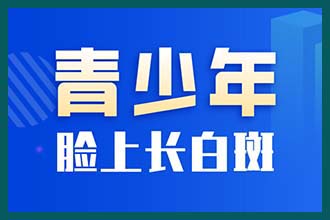 青少年
脸上长白斑